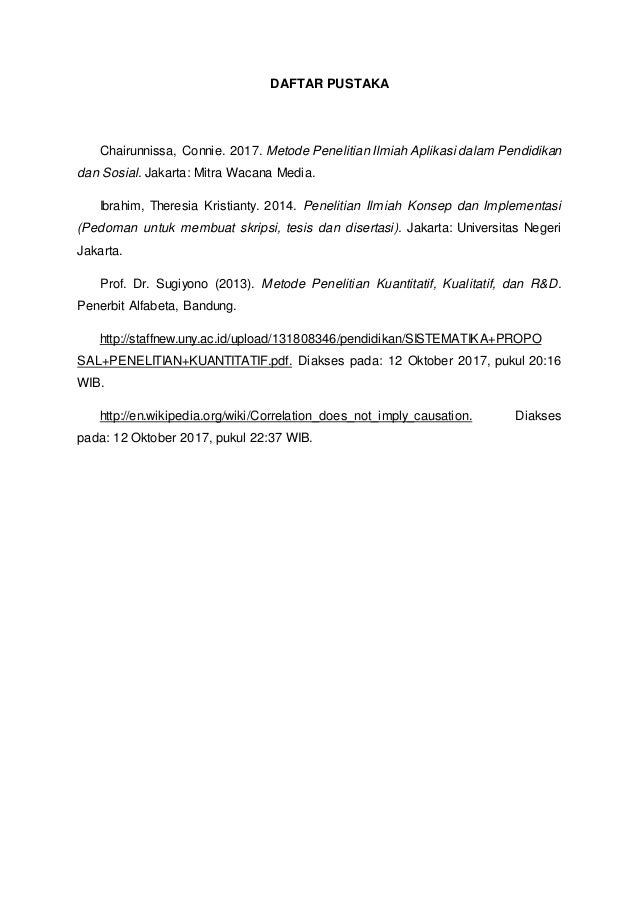 DAFTAR PUSTAKA

Chairunnissa, Connie. 2017. Metode Penelitian Ilmiah Aplikasi dalam Pendidikan dan Sosial. Jakarta: Mitra Wacana Media.

Ibrahim, Theresia Kristianty. 2014. Penelitian Ilmiah Konsep dan Implementasi (Pedoman untuk membuat skripsi, tesis dan disertasi). Jakarta: Universitas Negeri Jakarta.

Prof. Dr. Sugiyono (2013). Metode Penelitian Kuantitatif, Kualitatif, dan R&D. Penerbit Alfabeta, Bandung.

http://staffnew.uny.ac.id/upload/131808346/pendidikan/SISTEMATIKA+PROPOSAL+PENELITIAN+KUANTITATIF.pdf. Diakses pada: 12 Oktober 2017, pukul 20:16 WIB.

http://en.wikipedia.org/wiki/Correlation_does_not_imply_causation. Diakses pada: 12 Oktober 2017, pukul 22:37 WIB.